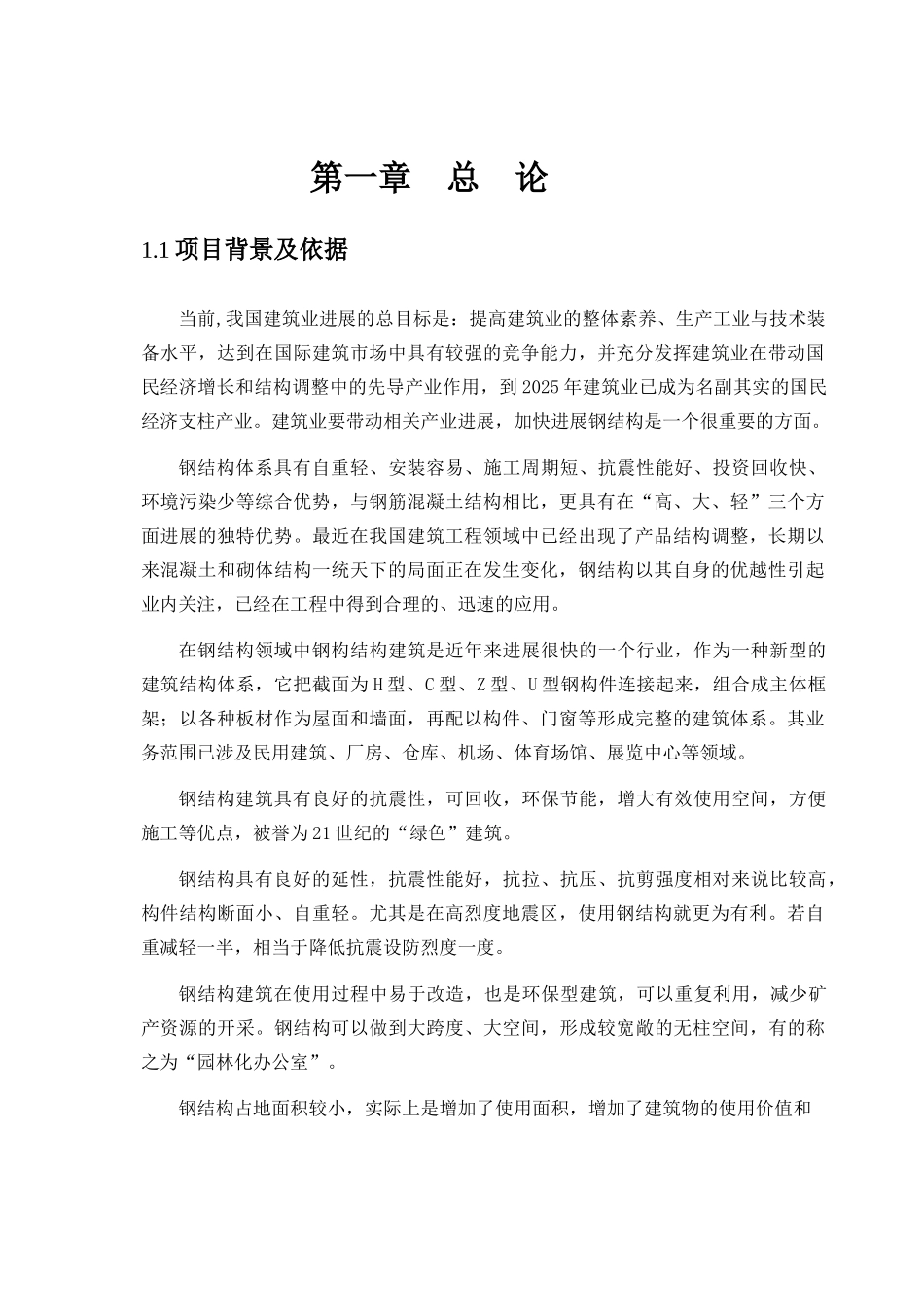 第一章　总　论

1.1 项目背景及依据

当前,我国建筑业进展的总目标是：提高建筑业的整体素养、生产工业与技术装备水平，达到在国际建筑市场中具有较强的竞争能力，并充分发挥建筑业在带动国民经济增长和结构调整中的先导产业作用，到 2025 年建筑业已成为名副其实的国民经济支柱产业。建筑业要带动相关产业进展，加快进展钢结构是一个很重要的方面。

钢结构体系具有自重轻、安装容易、施工周期短、抗震性能好、投资回收快、环境污染少等综合优势，与钢筋混凝土结构相比，更具有在“高、大、轻”三个方面进展的独特优势。最近在我国建筑工程领域中已经出现了产品结构调整，长期以来混凝土和砌体结构一统天下的局面正在发生变化，钢结构以其自身的优越性引起业内关注，已经在工程中得到合理的、迅速的应用。

在钢结构领域中钢构结构建筑是近年来进展很快的一个行业，作为一种新型的建筑结构体系，它把截面为 H 型、C 型、Z 型、U 型钢构件连接起来，组合成主体框架；以各种板材作为屋面和墙面，再配以构件、门窗等形成完整的建筑体系。其业务范围已涉及民用建筑、厂房、仓库、机场、体育场馆、展览中心等领域。

钢结构建筑具有良好的抗震性，可回收，环保节能，增大有效使用空间，方便施工等优点，被誉为 21 世纪的“绿色”建筑。

钢结构具有良好的延性，抗震性能好，抗拉、抗压、抗剪强度相对来说比较高，构件结构断面小、自重轻。尤其是在高烈度地震区，使用钢结构就更为有利。若自重减轻一半，相当于降低抗震设防烈度一度。

钢结构建筑在使用过程中易于改造，也是环保型建筑，可以重复利用，减少矿产资源的开采。钢结构可以做到大跨度、大空间，形成较宽敞的无柱空间，有的称之为“园林化办公室”。

钢结构占地面积较小，实际上是增加了使用面积，增加了建筑物的使用价值和